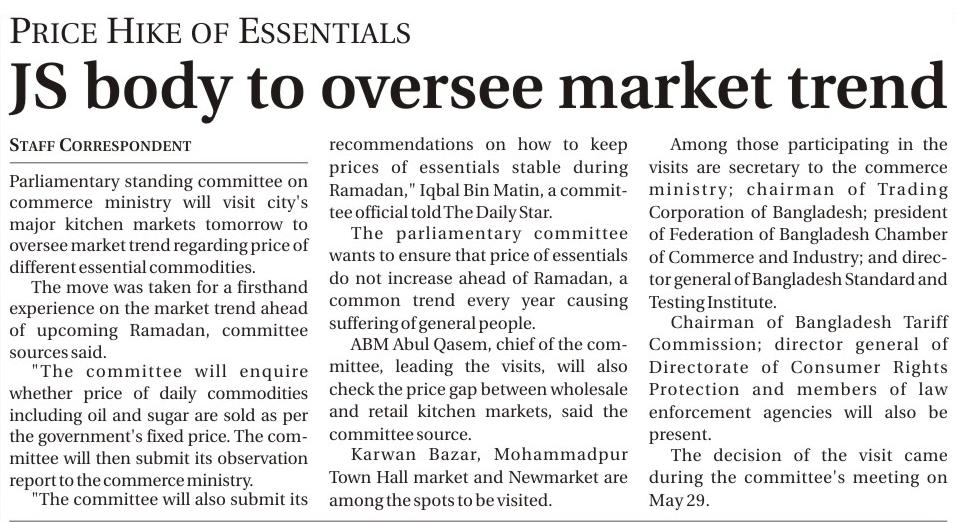 PRICE HIKE OF ESSENTIALS

JS body to oversee market trend

STAFF CORRESPONDENT

Parliamentary standing committee on commerce ministry will visit city's major kitchen markets tomorrow to oversee market trend regarding price of different essential commodities.

The move was taken for a firsthand experience on the market trend ahead of upcoming Ramadan, committee sources said.

"The committee will enquire whether price of daily commodities including oil and sugar are sold as per the government's fixed price. The committee will then submit its observation report to the commerce ministry.

"The committee will also submit its recommendations on how to keep prices of essentials stable during Ramadan," Iqbal Bin Matin, a committee official told The Daily Star.

The parliamentary committee wants to ensure that price of essentials do not increase ahead of Ramadan, a common trend every year causing suffering of general people.

ABM Abul Qasem, chief of the committee, leading the visits, will also check the price gap between wholesale and retail kitchen markets, said the committee source.

Karwan Bazar, Mohammadpur Town Hall market and Newmarket are among the spots to be visited.

Among those participating in the visits are secretary to the commerce ministry; chairman of Trading Corporation of Bangladesh; president of Federation of Bangladesh Chamber of Commerce and Industry; and director general of Bangladesh Standard and Testing Institute.

Chairman of Bangladesh Tariff Commission; director general of Directorate of Consumer Rights Protection and members of law enforcement agencies will also be present.

The decision of the visit came during the committee's meeting on May 29.